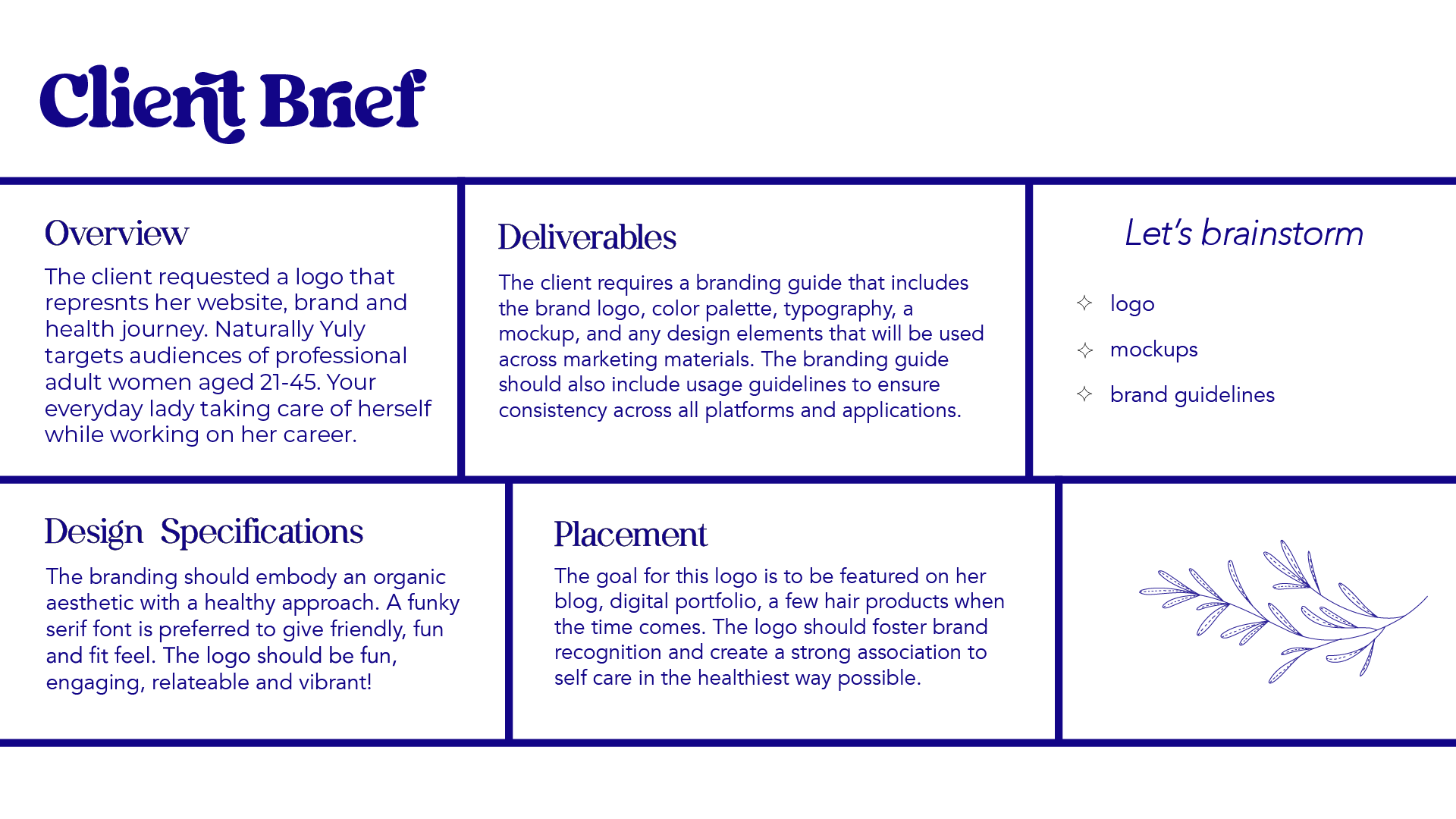 Client Brief

Overview

The client requested a logo that represnts her website, brand and health journey. Naturally Yuly targets audiences of professional adult women aged 21-45. Your everyday lady taking care of herself while working on her career.

Deliverables

The client requires a branding guide that includes the brand logo, color palette, typography, a mockup, and any design elements that will be used across marketing materials. The branding guide should also include usage guidelines to ensure consistency across all platforms and applications.

Let's brainstorm

logo

mockups

brand guidelines

Design Specifications

The branding should embody an organic aesthetic with a healthy approach. A funky serif font is preferred to give friendly, fun and fit feel. The logo should be fun, engaging, relateable and vibrant!

Placement

The goal for this logo is to be featured on her blog, digital portfolio, a few hair products when the time comes. The logo should foster brand recognition and create a strong association to self care in the healthiest way possible.